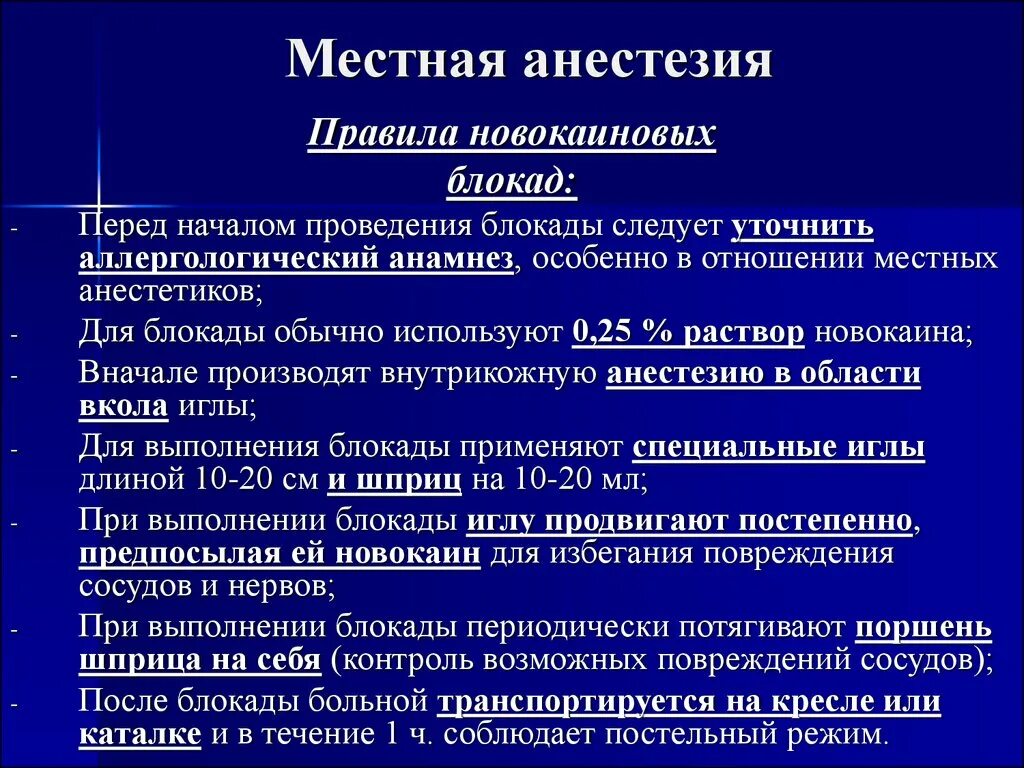 Местная анестезия

Правила новокаиновых блокад:

- Перед началом проведения блокады следует уточнить аллергологический анамнез, особенно в отношении местных анестетиков;
- Для блокады обычно используют 0,25 % раствор новокаина;
- Вначале производят внутрикожную анестезию в области вкола иглы;
- Для выполнения блокады применяют специальные иглы длиной 10-20 см и шприц на 10-20 мл;
- При выполнении блокады иглу продвигают постепенно, предпосылая ей новокаин для избегания повреждения сосудов и нервов;
- При выполнении блокады периодически потягивают поршень шприца на себя (контроль возможных повреждений сосудов);
- После блокады больной транспортируется на кресле или каталке и в течение 1 ч. соблюдает постельный режим.